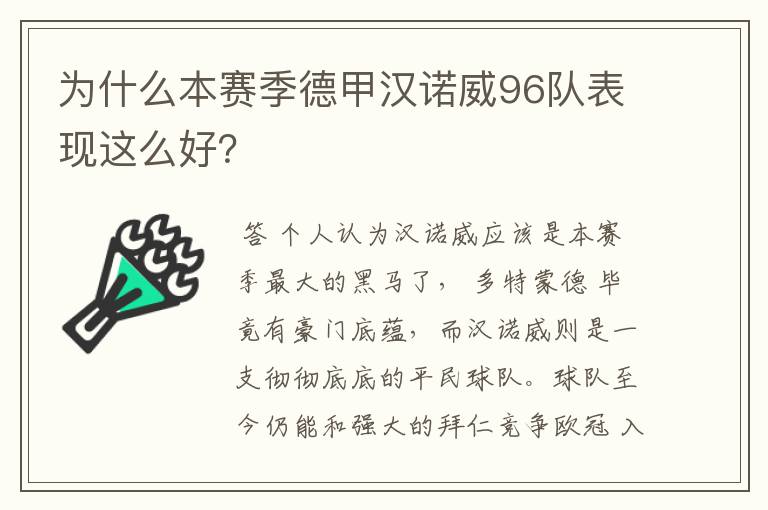 为什么本赛季德甲汉诺威96队表现这么好?

答 个人认为汉诺威应该是本赛季最大的黑马了, 多特蒙德 毕竟有豪门底蕴, 而汉诺威则是一支彻彻底底的平民球队。球队至今仍能和强大的拜仁竞争欧冠 入